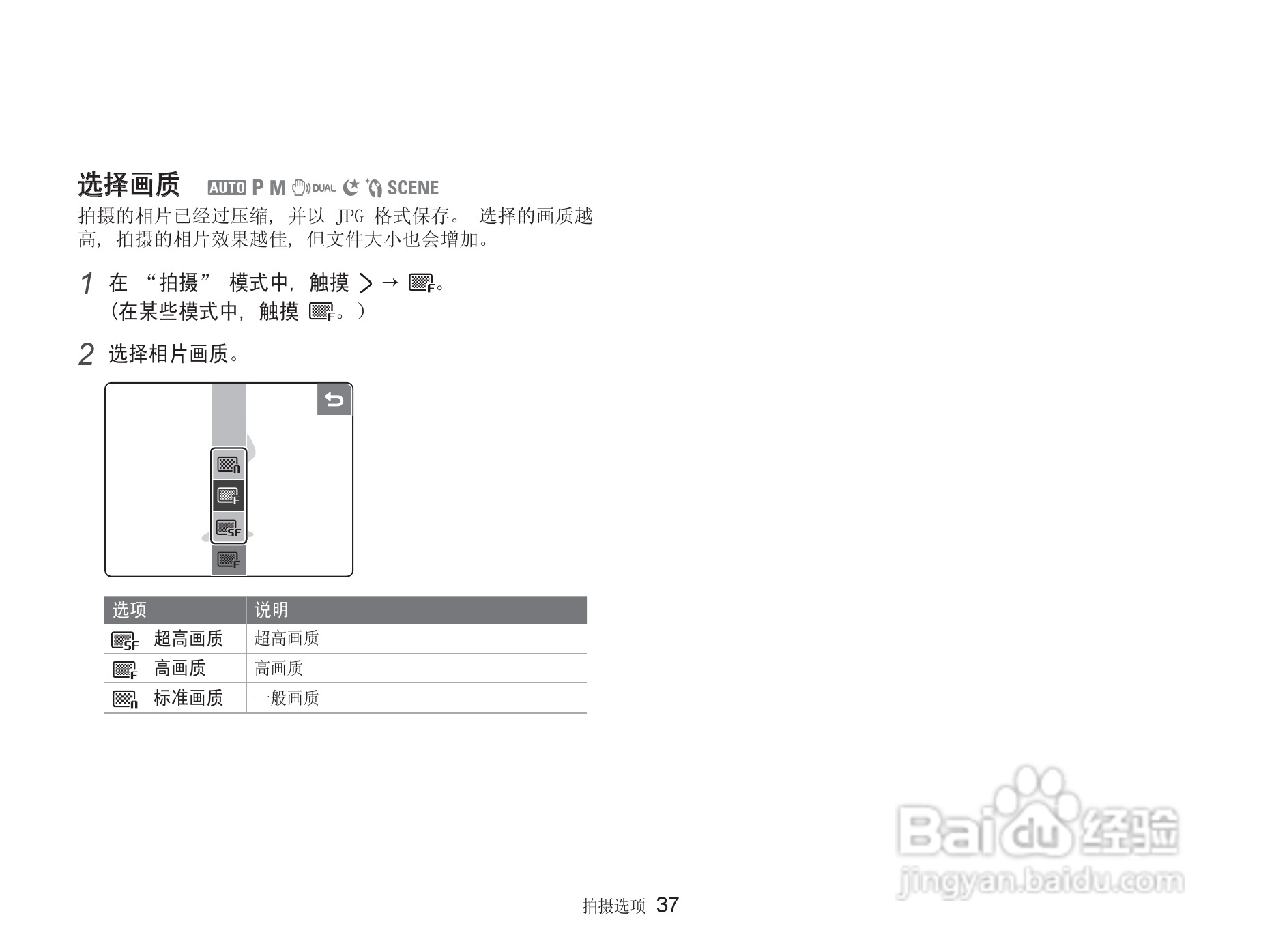 选择画质 AUTO P M DUAL SCENE

拍摄的相片已经过压缩，并以JPG格式保存。选择的画质越高，拍摄的相片效果越佳，但文件大小也会增加。

1 在“拍摄”模式中，触摸 > →。
（在某些模式中，触摸。）

2 选择相片画质。

| 选项 | 说明 |
|---|---|
| 超高画质 | 超高画质 |
| 高画质 | 高画质 |
| 标准画质 | 一般画质 |

拍摄选项 37

Baidu经验
jingyan.baidu.com